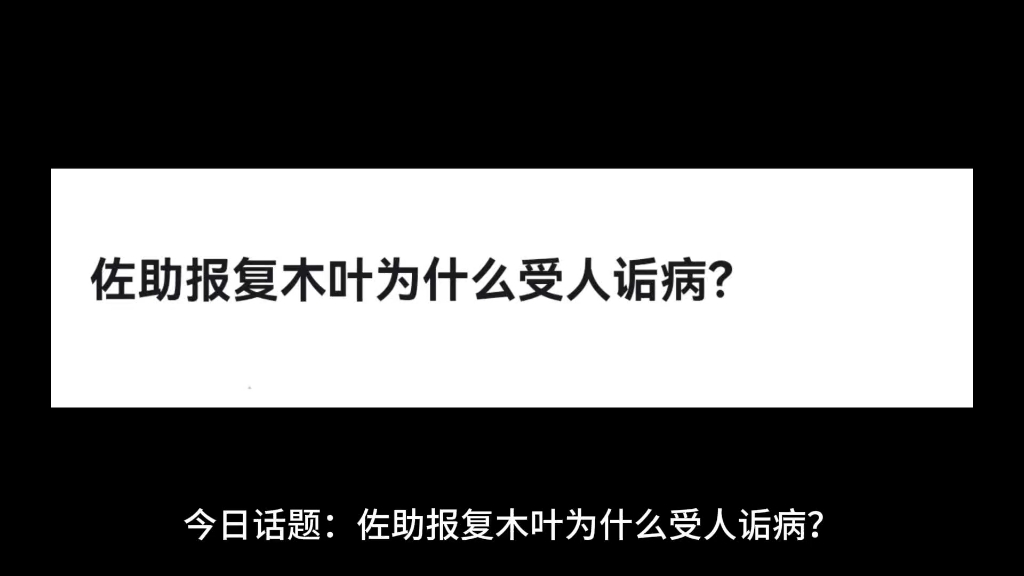 佐助报复木叶为什么受人诟病？

今日话题：佐助报复木叶为什么受人诟病？